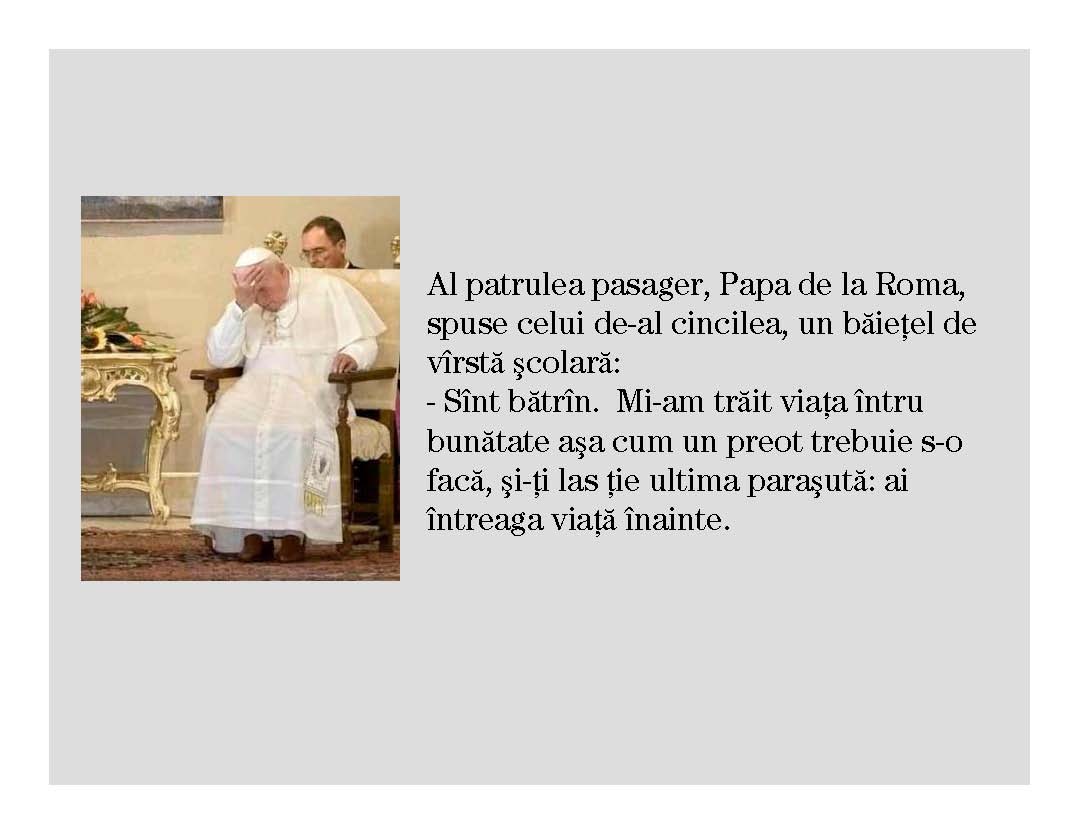 Al patrulea pasager, Papa de la Roma, spuse celui de-al cincilea, un băiețel de vîrstă şcolară:

- Sînt bătrîn. Mi-am trăit viața întru bunătate aşa cum un preot trebuie s-o facă, şi-ți las ție ultima paraşută: ai întreaga viață înainte.